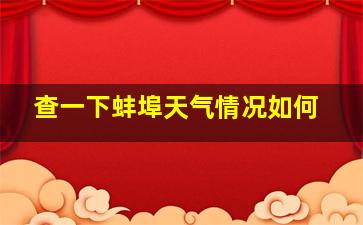 查一下蚌埠天气情况如何